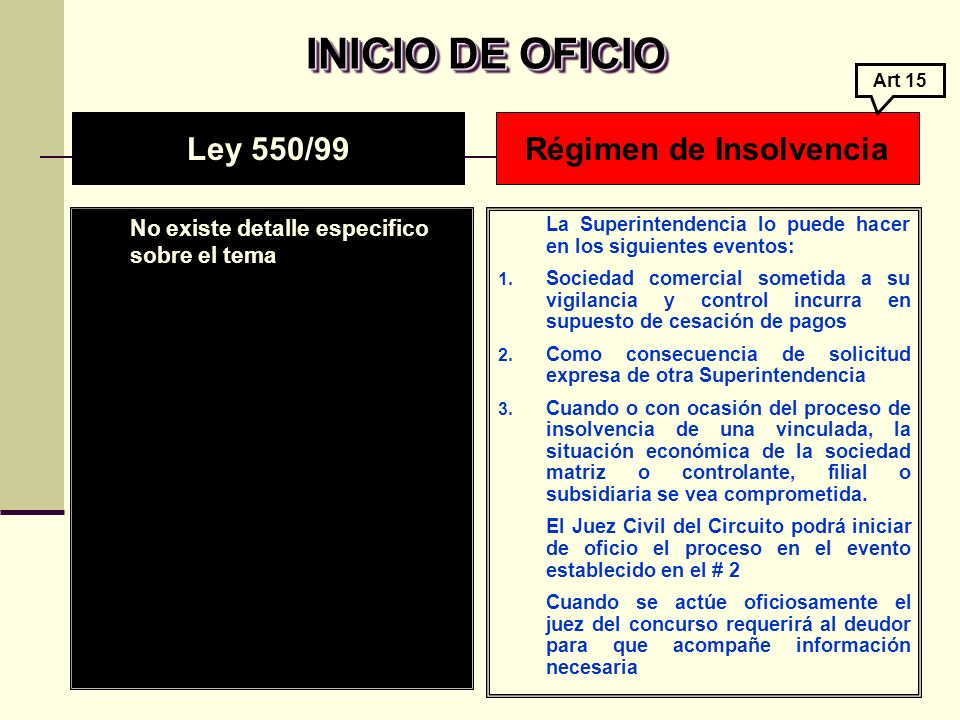 INICIO DE OFICIO

Art 15

Ley 550/99

Régimen de Insolvencia

No existe detalle especifico sobre el tema

La Superintendencia lo puede hacer en los siguientes eventos:

1. Sociedad comercial sometida a su vigilancia y control incurra en supuesto de cesación de pagos

2. Como consecuencia de solicitud expresa de otra Superintendencia

3. Cuando o con ocasión del proceso de insolvencia de una vinculada, la situación económica de la sociedad matriz o controlante, filial o subsidiaria se vea comprometida.

El Juez Civil del Circuito podrá iniciar de oficio el proceso en el evento establecido en el # 2

Cuando se actúe oficiosamente el juez del concurso requerirá al deudor para que acompañe información necesaria